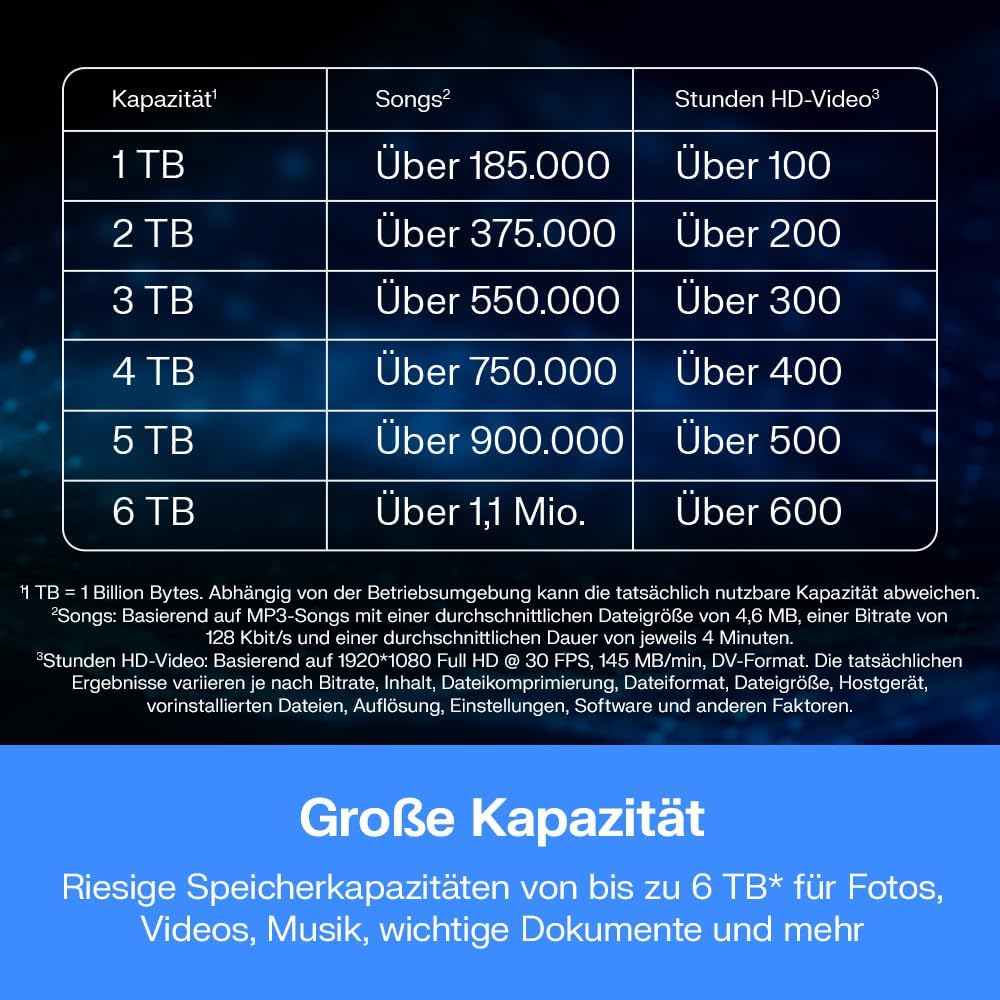 | Kapazität$^1$ | Songs$^2$ | Stunden HD-Video$^3$ |
|---|---|---|
| 1 TB | Über 185.000 | Über 100 |
| 2 TB | Über 375.000 | Über 200 |
| 3 TB | Über 550.000 | Über 300 |
| 4 TB | Über 750.000 | Über 400 |
| 5 TB | Über 900.000 | Über 500 |
| 6 TB | Über 1,1 Mio. | Über 600 |

$^1$1 TB = 1 Billion Bytes. Abhängig von der Betriebsumgebung kann die tatsächlich nutzbare Kapazität abweichen.
$^2$Songs: Basierend auf MP3-Songs mit einer durchschnittlichen Dateigröße von 4,6 MB, einer Bitrate von 128 Kbit/s und einer durchschnittlichen Dauer von jeweils 4 Minuten.
$^3$Stunden HD-Video: Basierend auf 1920*1080 Full HD @ 30 FPS, 145 MB/min, DV-Format. Die tatsächlichen Ergebnisse variieren je nach Bitrate, Inhalt, Dateikomprimierung, Dateiformat, Dateigröße, Hostgerät, vorinstallierten Dateien, Auflösung, Einstellungen, Software und anderen Faktoren.

Große Kapazität

Riesige Speicherkapazitäten von bis zu 6 TB* für Fotos, Videos, Musik, wichtige Dokumente und mehr